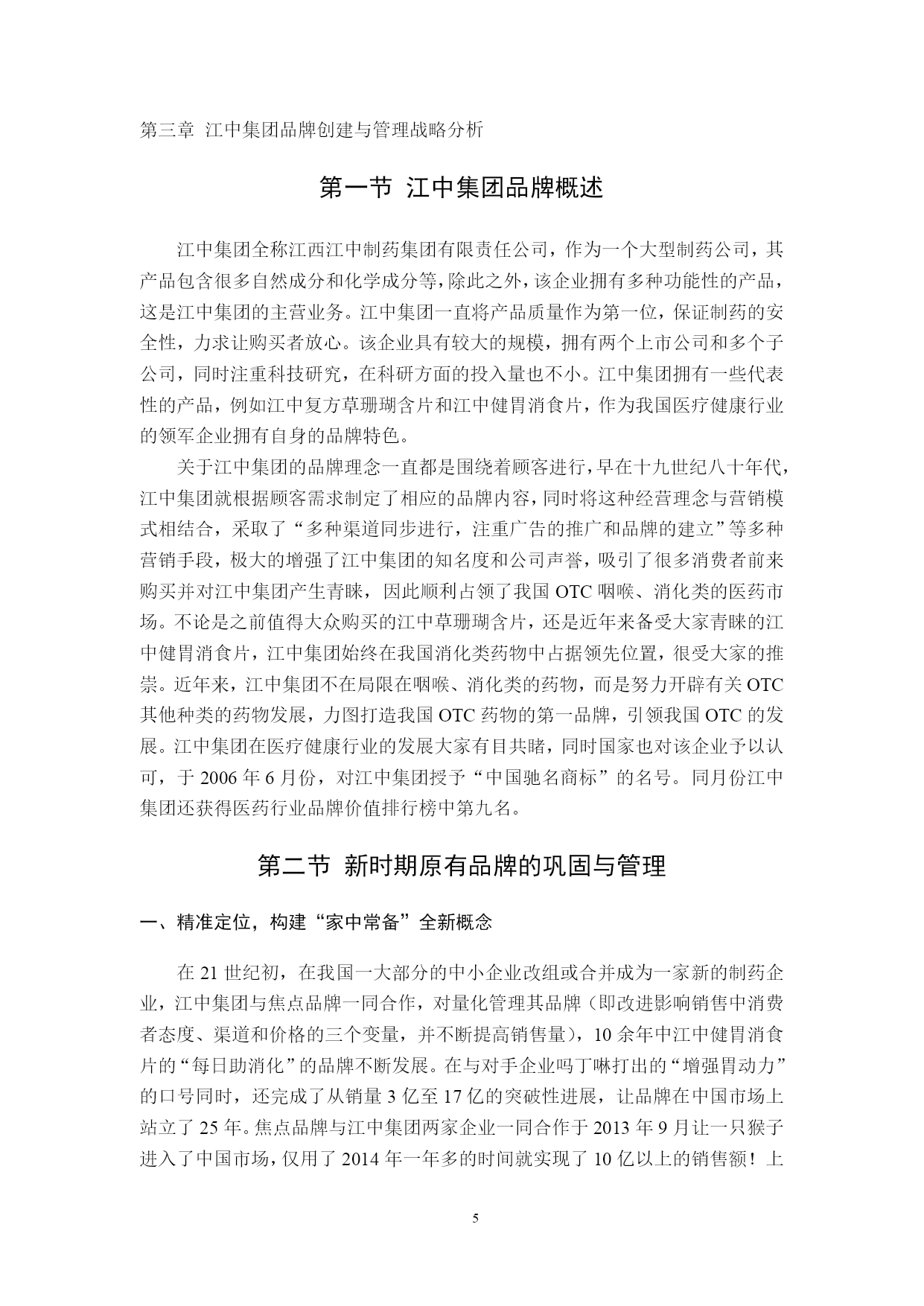 第三章 江中集团品牌创建与管理战略分析

第一节 江中集团品牌概述

江中集团全称江西江中制药集团有限责任公司，作为一个大型制药公司，其产品包含很多自然成分和化学成分等，除此之外，该企业拥有多种功能性的产品，这是江中集团的主营业务。江中集团一直将产品质量作为第一位，保证制药的安全性，力求让购买者放心。该企业具有较大的规模，拥有两个上市公司和多个子公司，同时注重科技研究，在科研方面的投入量也不小。江中集团拥有一些代表性的产品，例如江中复方草珊瑚含片和江中健胃消食片，作为我国医疗健康行业的领军企业拥有自身的品牌特色。

关于江中集团的品牌理念一直都是围绕着顾客进行，早在十九世纪八十年代，江中集团就根据顾客需求制定了相应的品牌内容，同时将这种经营理念与营销模式相结合，采取了“多种渠道同步进行，注重广告的推广和品牌的建立”等多种营销手段，极大的增强了江中集团的知名度和公司声誉，吸引了很多消费者前来购买并对江中集团产生青睐，因此顺利占领了我国 OTC 咽喉、消化类的医药市场。不论是之前值得大众购买的江中草珊瑚含片，还是近年来备受大家青睐的江中健胃消食片，江中集团始终在我国消化类药物中占据领先位置，很受大家的推崇。近年来，江中集团不在局限在咽喉、消化类的药物，而是努力开辟有关 OTC 其他种类的药物发展，力图打造我国 OTC 药物的第一品牌，引领我国 OTC 的发展。江中集团在医疗健康行业的发展大家有目共睹，同时国家也对该企业予以认可，于 2006 年 6 月份，对江中集团授予“中国驰名商标”的名号。同月份江中集团还获得医药行业品牌价值排行榜中第九名。

第二节 新时期原有品牌的巩固与管理

一、精准定位，构建“家中常备”全新概念

在 21 世纪初，在我国一大部分的中小企业改组或合并成为一家新的制药企业，江中集团与焦点品牌一同合作，对量化管理其品牌（即改进影响销售中消费者态度、渠道和价格的三个变量，并不断提高销售量），10 余年中江中健胃消食片的“每日助消化”的品牌不断发展。在与对手企业吗丁啉打出的“增强胃动力”的口号同时，还完成了从销量 3 亿至 17 亿的突破性进展，让品牌在中国市场上站立了 25 年。焦点品牌与江中集团两家企业一同合作于 2013 年 9 月让一只猴子进入了中国市场，仅用了 2014 年一年多的时间就实现了 10 亿以上的销售额！上

5